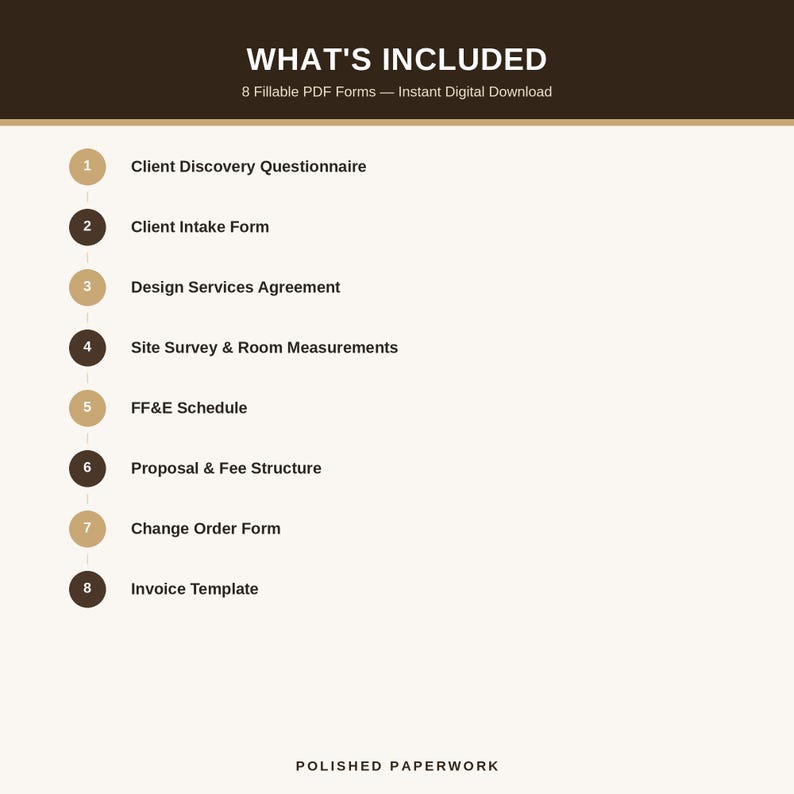 WHAT'S INCLUDED
8 Fillable PDF Forms — Instant Digital Download

1 Client Discovery Questionnaire

2 Client Intake Form

3 Design Services Agreement

4 Site Survey & Room Measurements

5 FF&E Schedule

6 Proposal & Fee Structure

7 Change Order Form

8 Invoice Template

POLISHED PAPERWORK